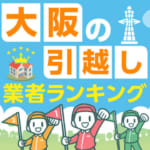 大阪の引越し
業者ランキング
2
1